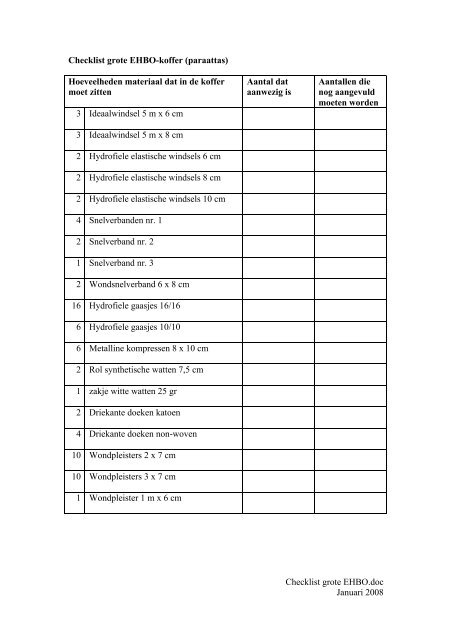 Checklist grote EHBO-koffer (paraattas)

| Hoeveelheden materiaal dat in de koffer moet zitten | | Aantal dat aanwezig is | Aantallen die nog aangevuld moeten worden |
|---|---|---|---|
| 3 | Ideaalwindsel 5 m x 6 cm | | |
| 3 | Ideaalwindsel 5 m x 8 cm | | |
| 2 | Hydrofiele elastische windsels 6 cm | | |
| 2 | Hydrofiele elastische windsels 8 cm | | |
| 2 | Hydrofiele elastische windsels 10 cm | | |
| 4 | Snelverbanden nr. 1 | | |
| 2 | Snelverband nr. 2 | | |
| 1 | Snelverband nr. 3 | | |
| 2 | Wondsnelverband 6 x 8 cm | | |
| 16 | Hydrofiele gaasjes 16/16 | | |
| 6 | Hydrofiele gaasjes 10/10 | | |
| 6 | Metalline kompressen 8 x 10 cm | | |
| 2 | Rol synthetische watten 7,5 cm | | |
| 1 | zakje witte watten 25 gr | | |
| 2 | Driekante doeken katoen | | |
| 4 | Driekante doeken non-woven | | |
| 10 | Wondpleisters 2 x 7 cm | | |
| 10 | Wondpleisters 3 x 7 cm | | |
| 1 | Wondpleister 1 m x 6 cm | | |

Checklist grote EHBO.doc
Januari 2008